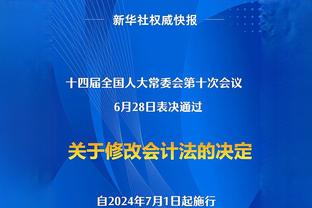 新华社权威快报

十四届全国人大常委会第十次会议
6月28日表决通过

关于修改会计法的决定

自2024年7月1日起施行